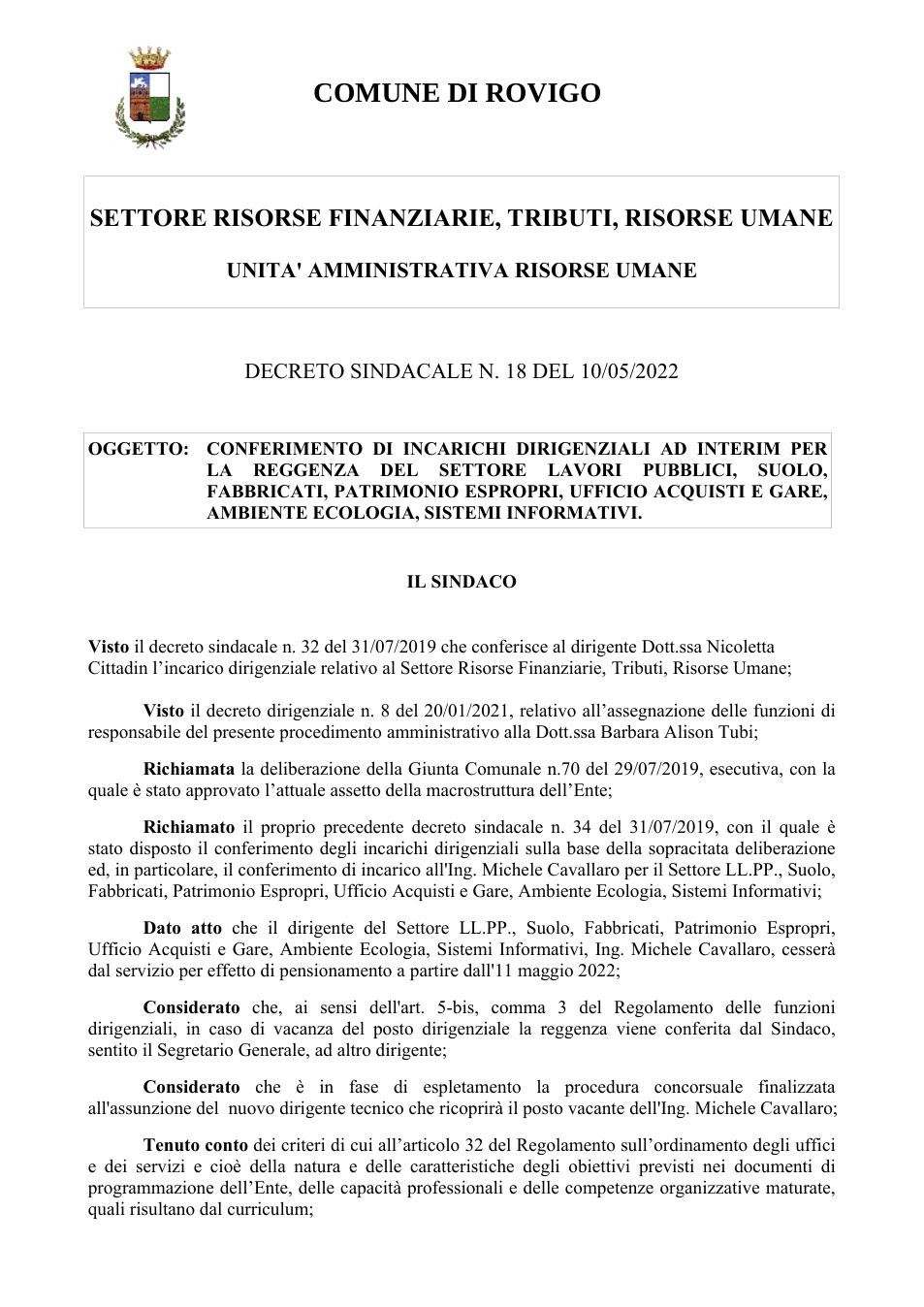 COMUNE DI ROVIGO

SETTORE RISORSE FINANZIARIE, TRIBUTI, RISORSE UMANE

UNITA' AMMINISTRATIVA RISORSE UMANE

DECRETO SINDACALE N. 18 DEL 10/05/2022

OGGETTO: CONFERIMENTO DI INCARICHI DIRIGENZIALI AD INTERIM PER LA REGGENZA DEL SETTORE LAVORI PUBBLICI, SUOLO, FABBRICATI, PATRIMONIO ESPROPRI, UFFICIO ACQUISTI E GARE, AMBIENTE ECOLOGIA, SISTEMI INFORMATIVI.

IL SINDACO

Visto il decreto sindacale n. 32 del 31/07/2019 che conferisce al dirigente Dott.ssa Nicoletta Cittadin l'incarico dirigenziale relativo al Settore Risorse Finanziarie, Tributi, Risorse Umane;

Visto il decreto dirigenziale n. 8 del 20/01/2021, relativo all'assegnazione delle funzioni di responsabile del presente procedimento amministrativo alla Dott.ssa Barbara Alison Tubi;

Richiamata la deliberazione della Giunta Comunale n.70 del 29/07/2019, esecutiva, con la quale è stato approvato l'attuale assetto della macrostruttura dell'Ente;

Richiamato il proprio precedente decreto sindacale n. 34 del 31/07/2019, con il quale è stato disposto il conferimento degli incarichi dirigenziali sulla base della sopracitata deliberazione ed, in particolare, il conferimento di incarico all'Ing. Michele Cavallaro per il Settore LL.PP., Suolo, Fabbricati, Patrimonio Espropri, Ufficio Acquisti e Gare, Ambiente Ecologia, Sistemi Informativi;

Dato atto che il dirigente del Settore LL.PP., Suolo, Fabbricati, Patrimonio Espropri, Ufficio Acquisti e Gare, Ambiente Ecologia, Sistemi Informativi, Ing. Michele Cavallaro, cesserà dal servizio per effetto di pensionamento a partire dall'11 maggio 2022;

Considerato che, ai sensi dell'art. 5-bis, comma 3 del Regolamento delle funzioni dirigenziali, in caso di vacanza del posto dirigenziale la reggenza viene conferita dal Sindaco, sentito il Segretario Generale, ad altro dirigente;

Considerato che è in fase di espletamento la procedura concorsuale finalizzata all'assunzione del nuovo dirigente tecnico che ricoprirà il posto vacante dell'Ing. Michele Cavallaro;

Tenuto conto dei criteri di cui all'articolo 32 del Regolamento sull'ordinamento degli uffici e dei servizi e cioè della natura e delle caratteristiche degli obiettivi previsti nei documenti di programmazione dell'Ente, delle capacità professionali e delle competenze organizzative maturate, quali risultano dal curriculum;